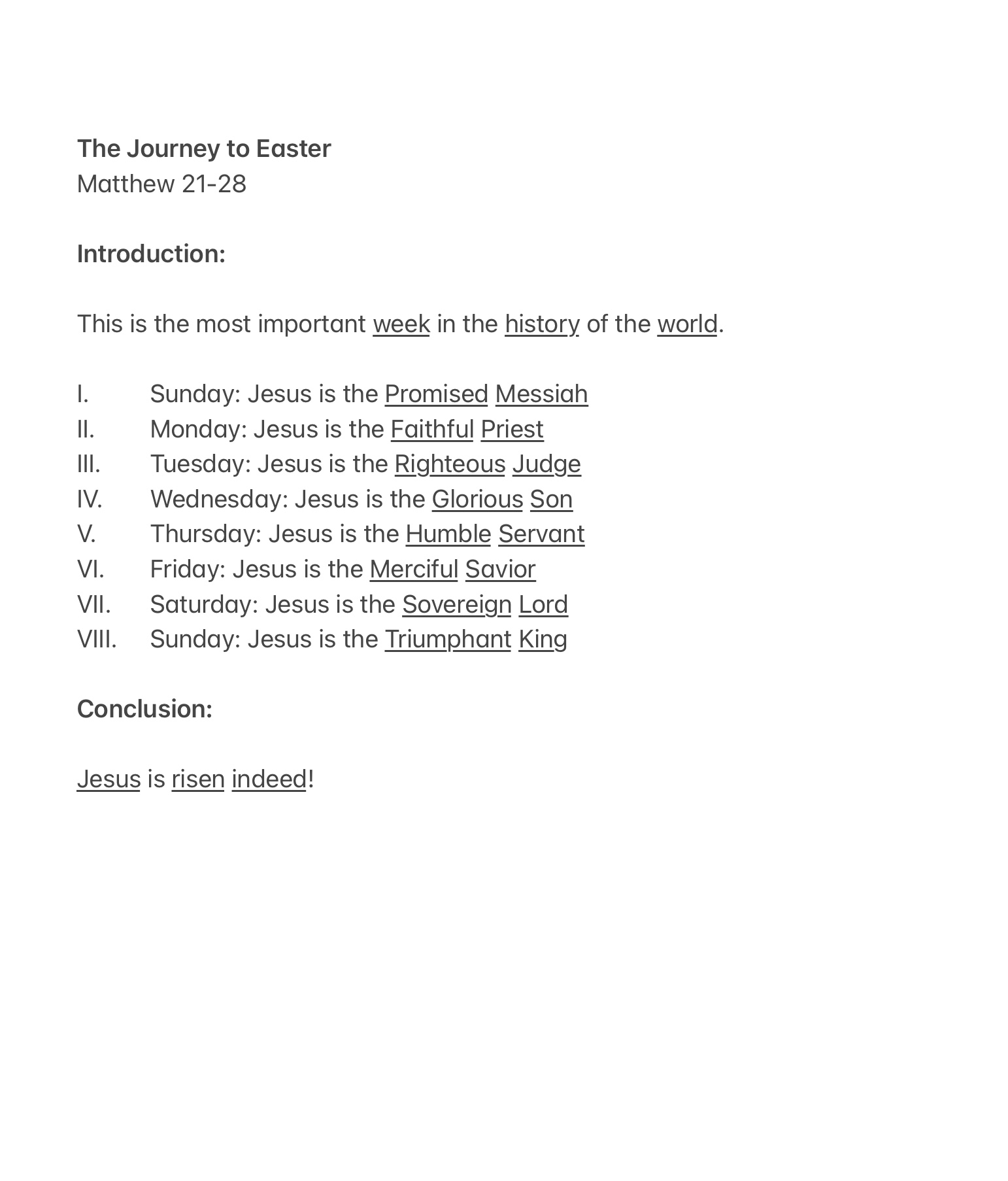 The Journey to Easter
Matthew 21-28

Introduction:

This is the most important week in the history of the world.

I. Sunday: Jesus is the Promised Messiah
II. Monday: Jesus is the Faithful Priest
III. Tuesday: Jesus is the Righteous Judge
IV. Wednesday: Jesus is the Glorious Son
V. Thursday: Jesus is the Humble Servant
VI. Friday: Jesus is the Merciful Savior
VII. Saturday: Jesus is the Sovereign Lord
VIII. Sunday: Jesus is the Triumphant King

Conclusion:

Jesus is risen indeed!